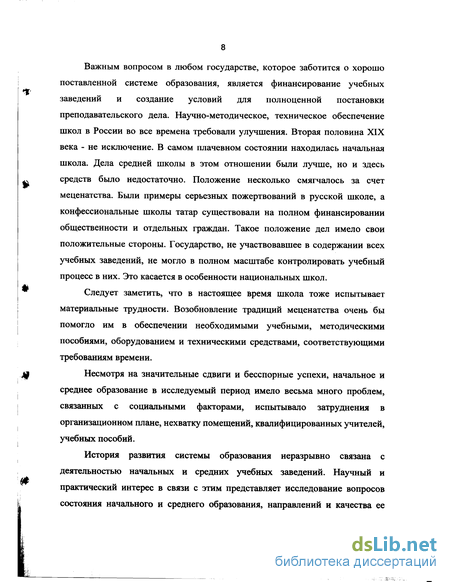 8

Важным вопросом в любом государстве, которое заботится о хорошо поставленной системе образования, является финансирование учебных заведений и создание условий для полноценной постановки преподавательского дела. Научно-методическое, техническое обеспечение школ в России во все времена требовали улучшения. Вторая половина XIX века - не исключение. В самом плачевном состоянии находилась начальная школа. Дела средней школы в этом отношении были лучше, но и здесь средств было недостаточно. Положение несколько смягчалось за счет меценатства. Были примеры серьезных пожертвований в русской школе, а конфессиональные школы татар существовали на полном финансировании общественности и отдельных граждан. Такое положение дел имело свои положительные стороны. Государство, не участвовавшее в содержании всех учебных заведений, не могло в полном масштабе контролировать учебный процесс в них. Это касается в особенности национальных школ.

Следует заметить, что в настоящее время школа тоже испытывает материальные трудности. Возобновление традиций меценатства очень бы помогло им в обеспечении необходимыми учебными, методическими пособиями, оборудованием и техническими средствами, соответствующими требованиям времени.

Несмотря на значительные сдвиги и бесспорные успехи, начальное и среднее образование в исследуемый период имело весьма много проблем, связанных с социальными факторами, испытывало затруднения в организационном плане, нехватку помещений, квалифицированных учителей, учебных пособий.

История развития системы образования неразрывно связана с деятельностью начальных и средних учебных заведений. Научный и практический интерес в связи с этим представляет исследование вопросов состояния начального и среднего образования, направлений и качества ее

dsLib.net
библиотека диссертаций